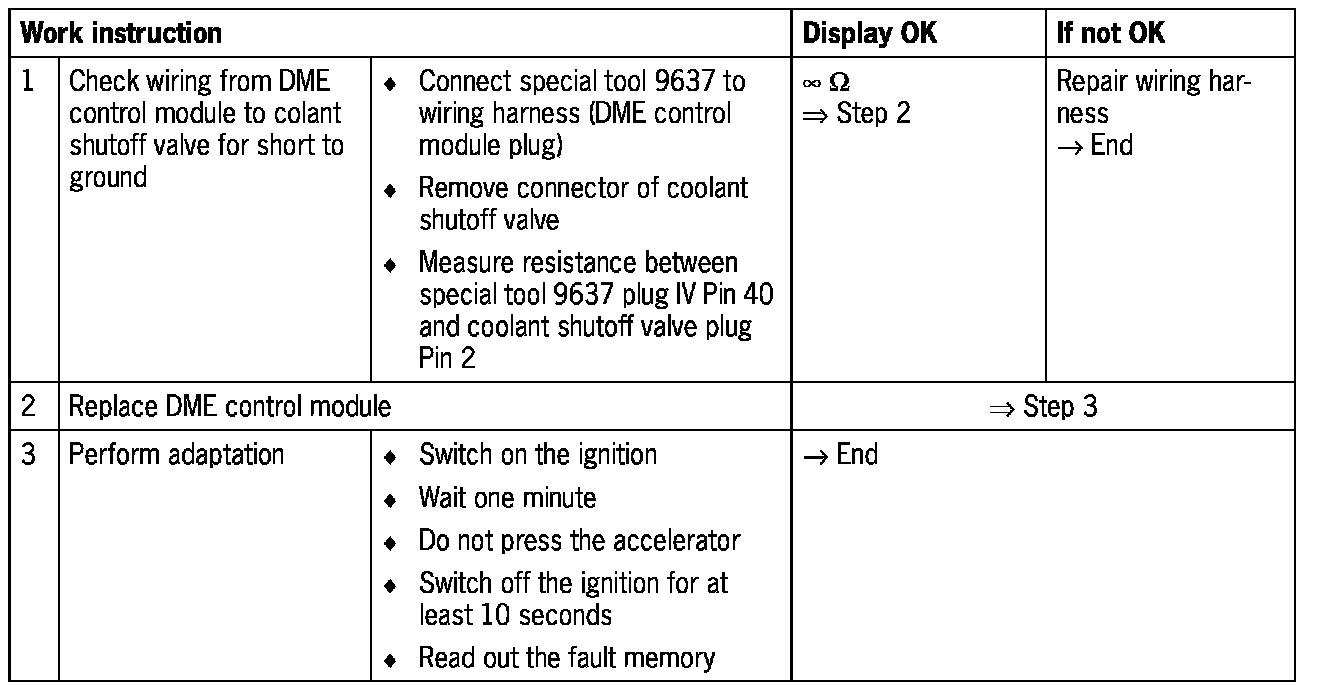 | Work instruction | | | Display OK | If not OK |
|---|---|---|---|---|
| 1 | Check wiring from DME control module to colant shutoff valve for short to ground | ♦ Connect special tool 9637 to wiring harness (DME control module plug) ♦ Remove connector of coolant shutoff valve ♦ Measure resistance between special tool 9637 plug IV Pin 40 and coolant shutoff valve plug Pin 2 | $\infty\ \Omega$ $\Rightarrow$ Step 2 | Repair wiring harness $\rightarrow$ End |
| 2 | Replace DME control module | | $\Rightarrow$ Step 3 | |
| 3 | Perform adaptation | ♦ Switch on the ignition ♦ Wait one minute ♦ Do not press the accelerator ♦ Switch off the ignition for at least 10 seconds ♦ Read out the fault memory | $\rightarrow$ End | |